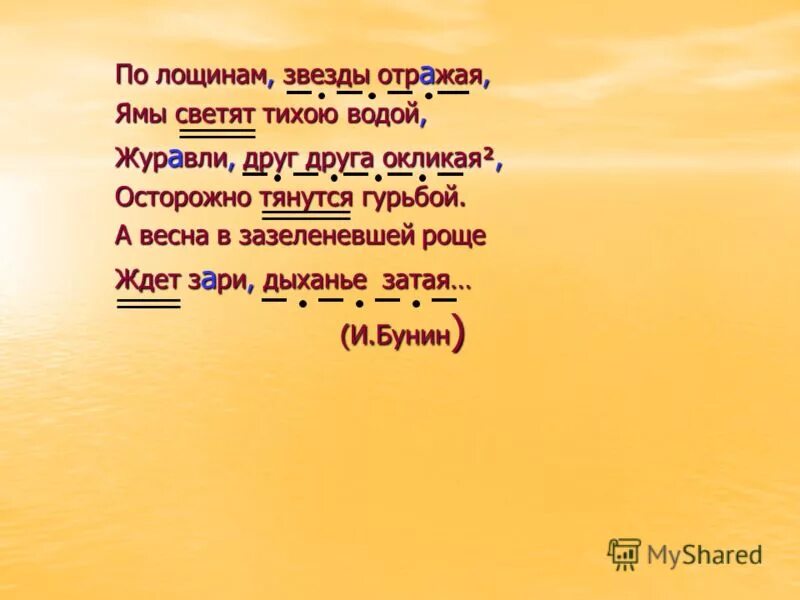 По лощинам, звезды отражая,
Ямы светят тихою водой,
Журавли, друг друга окликая²,
Осторожно тянутся гурьбой.
А весна в зазеленевшей роще
Ждет зари, дыханье затая…

(И.Бунин)

MyShared